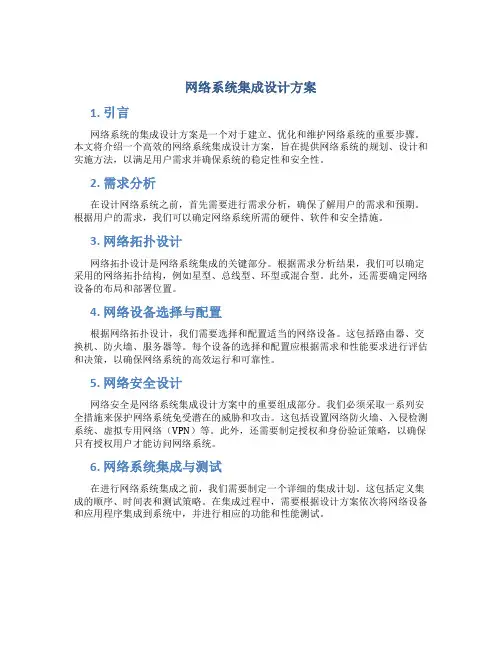 网络系统集成设计方案

1. 引言

网络系统的集成设计方案是一个对于建立、优化和维护网络系统的重要步骤。本文将介绍一个高效的网络系统集成设计方案，旨在提供网络系统的规划、设计和实施方法，以满足用户需求并确保系统的稳定性和安全性。

2. 需求分析

在设计网络系统之前，首先需要进行需求分析，确保了解用户的需求和预期。根据用户的需求，我们可以确定网络系统所需的硬件、软件和安全措施。

3. 网络拓扑设计

网络拓扑设计是网络系统集成的关键部分。根据需求分析结果，我们可以确定采用的网络拓扑结构，例如星型、总线型、环型或混合型。此外，还需要确定网络设备的布局和部署位置。

4. 网络设备选择与配置

根据网络拓扑设计，我们需要选择和配置适当的网络设备。这包括路由器、交换机、防火墙、服务器等。每个设备的选择和配置应根据需求和性能要求进行评估和决策，以确保网络系统的高效运行和可靠性。

5. 网络安全设计

网络安全是网络系统集成设计方案中的重要组成部分。我们必须采取一系列安全措施来保护网络系统免受潜在的威胁和攻击。这包括设置网络防火墙、入侵检测系统、虚拟专用网络（VPN）等。此外，还需要制定授权和身份验证策略，以确保只有授权用户才能访问网络系统。

6. 网络系统集成与测试

在进行网络系统集成之前，我们需要制定一个详细的集成计划。这包括定义集成的顺序、时间表和测试策略。在集成过程中，需要根据设计方案依次将网络设备和应用程序集成到系统中，并进行相应的功能和性能测试。